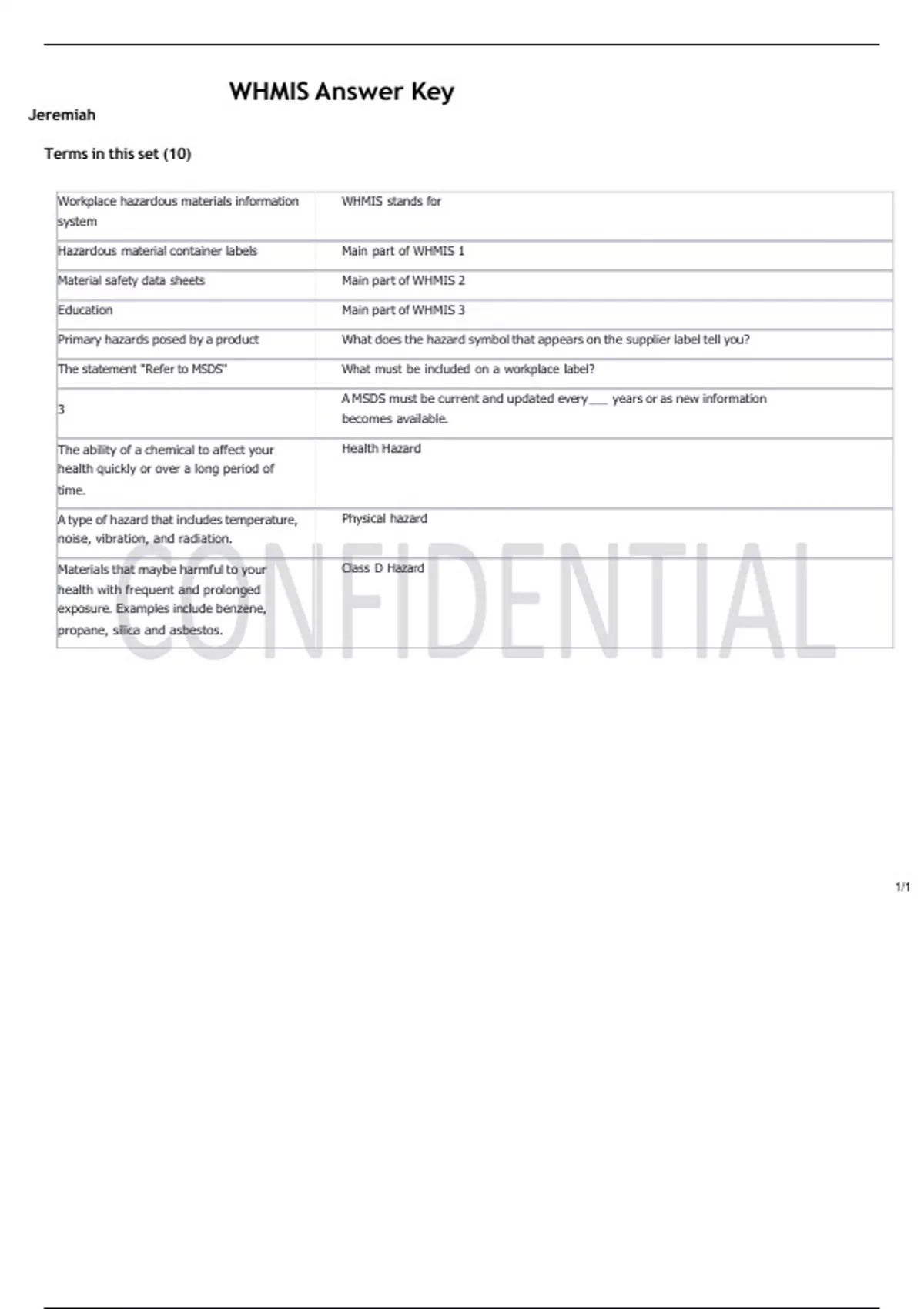 WHMIS Answer Key

Jeremiah

Terms in this set (10)

| | |
|---|---|
| Workplace hazardous materials information system | WHMIS stands for |
| Hazardous material container labels | Main part of WHMIS 1 |
| Material safety data sheets | Main part of WHMIS 2 |
| Education | Main part of WHMIS 3 |
| Primary hazards posed by a product | What does the hazard symbol that appears on the supplier label tell you? |
| The statement "Refer to MSDS" | What must be included on a workplace label? |
| 3 | A MSDS must be current and updated every ___ years or as new information becomes available. |
| The ability of a chemical to affect your health quickly or over a long period of time. | Health Hazard |
| A type of hazard that includes temperature, noise, vibration, and radiation. | Physical hazard |
| Materials that maybe harmful to your health with frequent and prolonged exposure. Examples include benzene, propane, silica and asbestos. | Class D Hazard |

CONFIDENTIAL

1/1